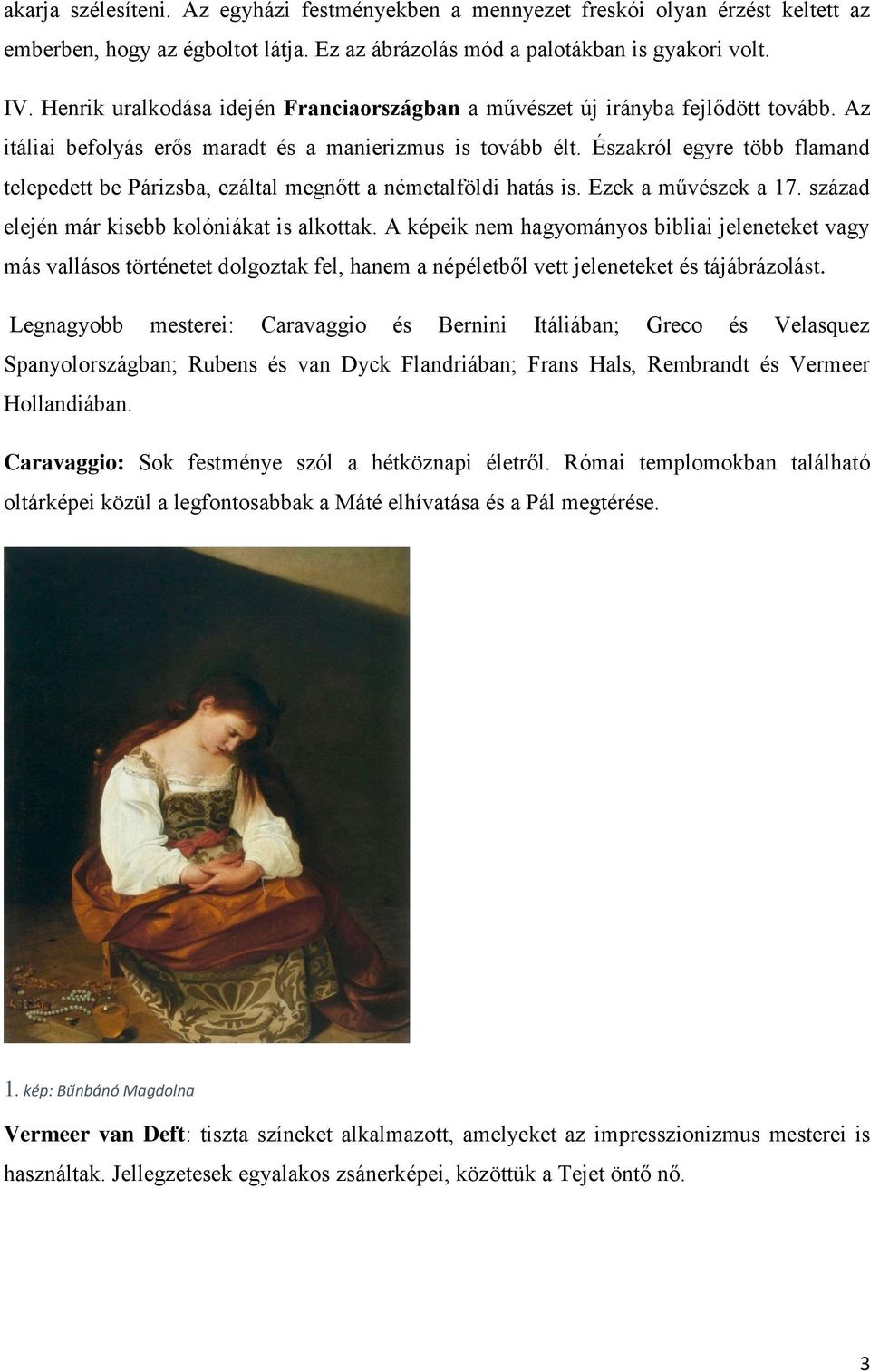 akarja szélesíteni. Az egyházi festményekben a mennyezet freskói olyan érzést keltett az emberben, hogy az égboltot látja. Ez az ábrázolás mód a palotákban is gyakori volt.

IV. Henrik uralkodása idején Franciaországban a művészet új irányba fejlődött tovább. Az itáliai befolyás erős maradt és a manierizmus is tovább élt. Északról egyre több flamand telepedett be Párizsba, ezáltal megnőtt a németalföldi hatás is. Ezek a művészek a 17. század elején már kisebb kolóniákat is alkottak. A képeik nem hagyományos bibliai jeleneteket vagy más vallásos történetet dolgoztak fel, hanem a népéletből vett jeleneteket és tájábrázolást.

Legnagyobb mesterei: Caravaggio és Bernini Itáliában; Greco és Velasquez Spanyolországban; Rubens és van Dyck Flandriában; Frans Hals, Rembrandt és Vermeer Hollandiában.

Caravaggio: Sok festménye szól a hétköznapi életről. Római templomokban található oltárképei közül a legfontosabbak a Máté elhívatása és a Pál megtérése.

1. kép: Bűnbánó Magdolna

Vermeer van Deft: tiszta színeket alkalmazott, amelyeket az impresszionizmus mesterei is használtak. Jellegzetesek egyalakos zsánerképei, közöttük a Tejet öntő nő.

3